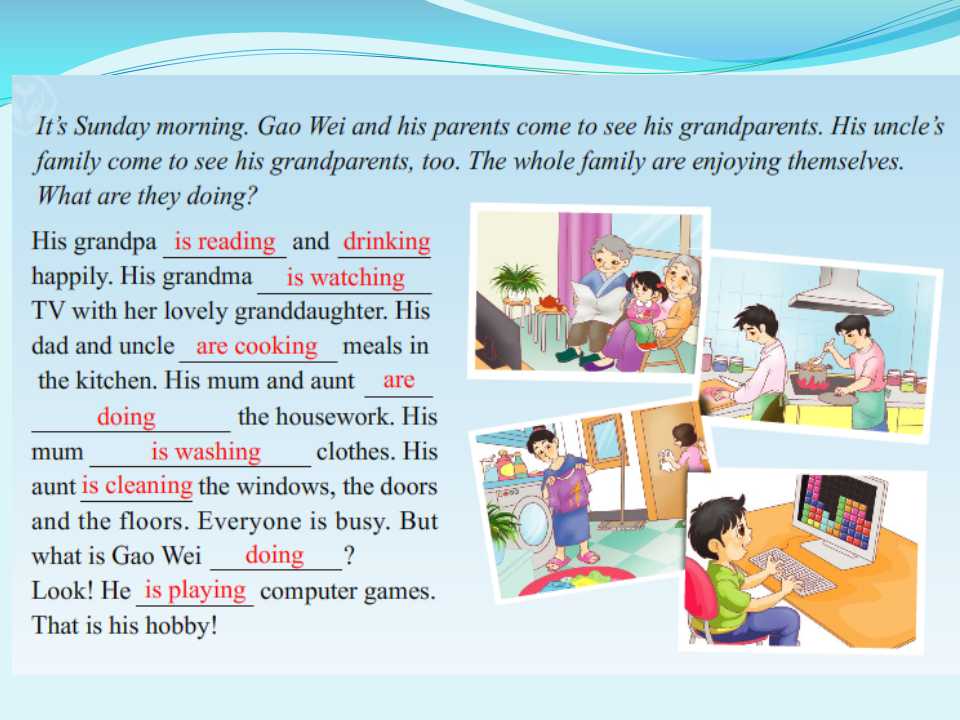 It's Sunday morning. Gao Wei and his parents come to see his grandparents. His uncle's family come to see his grandparents, too. The whole family are enjoying themselves. What are they doing?

His grandpa is reading and drinking happily. His grandma is watching TV with her lovely granddaughter. His dad and uncle are cooking meals in the kitchen. His mum and aunt are doing the housework. His mum is washing clothes. His aunt is cleaning the windows, the doors and the floors. Everyone is busy. But what is Gao Wei doing? Look! He is playing computer games. That is his hobby!